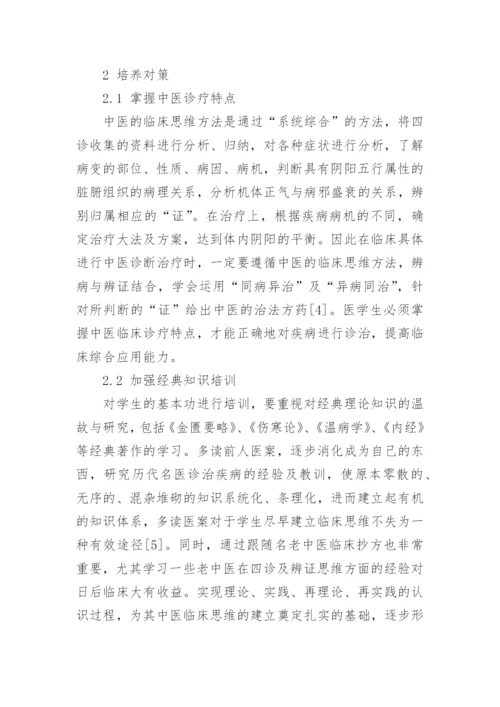 2 培养对策

2.1 掌握中医诊疗特点

中医的临床思维方法是通过“系统综合”的方法，将四诊收集的资料进行分析、归纳，对各种症状进行分析，了解病变的部位、性质、病因、病机，判断具有阴阳五行属性的脏腑组织的病理关系，分析机体正气与病邪盛衰的关系，辨别归属相应的“证”。在治疗上，根据疾病病机的不同，确定治疗大法及方案，达到体内阴阳的平衡。因此在临床具体进行中医诊断治疗时，一定要遵循中医的临床思维方法，辨病与辨证结合，学会运用“同病异治”及“异病同治”，针对所判断的“证”给出中医的治法方药[4]。医学生必须掌握中医临床诊疗特点，才能正确地对疾病进行诊治，提高临床综合应用能力。

2.2 加强经典知识培训

对学生的基本功进行培训，要重视对经典理论知识的温故与研究，包括《金匮要略》、《伤寒论》、《温病学》、《内经》等经典著作的学习。多读前人医案，逐步消化成为自己的东西，研究历代名医诊治疾病的经验及教训，使原本零散的、无序的、混杂堆砌的知识系统化、条理化，进而建立起有机的知识体系，多读医案对于学生尽早建立临床思维不失为一种有效途径[5]。同时，通过跟随名老中医临床抄方也非常重要，尤其学习一些老中医在四诊及辨证思维方面的经验对日后临床大有收益。实现理论、实践、再理论、再实践的认识过程，为其中医临床思维的建立奠定扎实的基础，逐步形